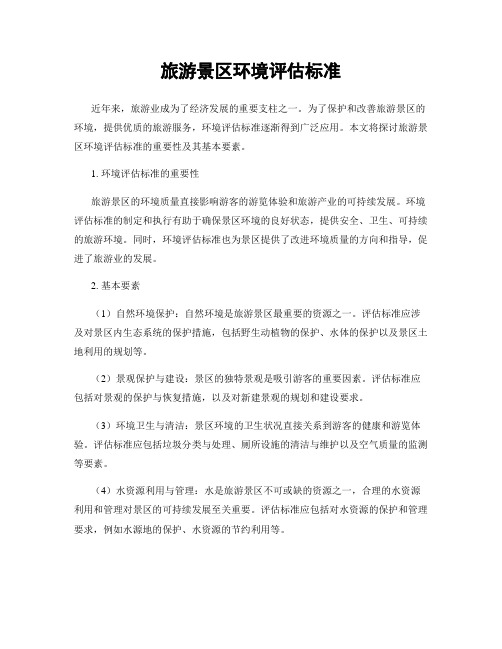 旅游景区环境评估标准

近年来，旅游业成为了经济发展的重要支柱之一。为了保护和改善旅游景区的环境，提供优质的旅游服务，环境评估标准逐渐得到广泛应用。本文将探讨旅游景区环境评估标准的重要性及其基本要素。

1. 环境评估标准的重要性

旅游景区的环境质量直接影响游客的游览体验和旅游产业的可持续发展。环境评估标准的制定和执行有助于确保景区环境的良好状态，提供安全、卫生、可持续的旅游环境。同时，环境评估标准也为景区提供了改进环境质量的方向和指导，促进了旅游业的发展。

2. 基本要素

（1）自然环境保护：自然环境是旅游景区最重要的资源之一。评估标准应涉及对景区内生态系统的保护措施，包括野生动植物的保护、水体的保护以及景区土地利用的规划等。

（2）景观保护与建设：景区的独特景观是吸引游客的重要因素。评估标准应包括对景观的保护与恢复措施，以及对新建景观的规划和建设要求。

（3）环境卫生与清洁：景区环境的卫生状况直接关系到游客的健康和游览体验。评估标准应包括垃圾分类与处理、厕所设施的清洁与维护以及空气质量的监测等要素。

（4）水资源利用与管理：水是旅游景区不可或缺的资源之一，合理的水资源利用和管理对景区的可持续发展至关重要。评估标准应包括对水资源的保护和管理要求，例如水源地的保护、水资源的节约利用等。